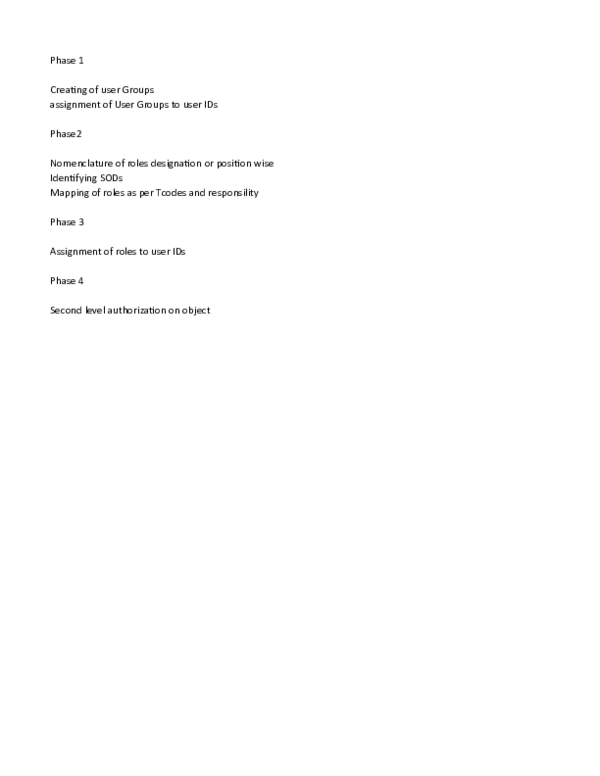 Phase 1

Creating of user Groups
assignment of User Groups to user IDs

Phase2

Nomenclature of roles designation or position wise
Identifying SODs
Mapping of roles as per Tcodes and responsility

Phase 3

Assignment of roles to user IDs

Phase 4

Second level authorization on object